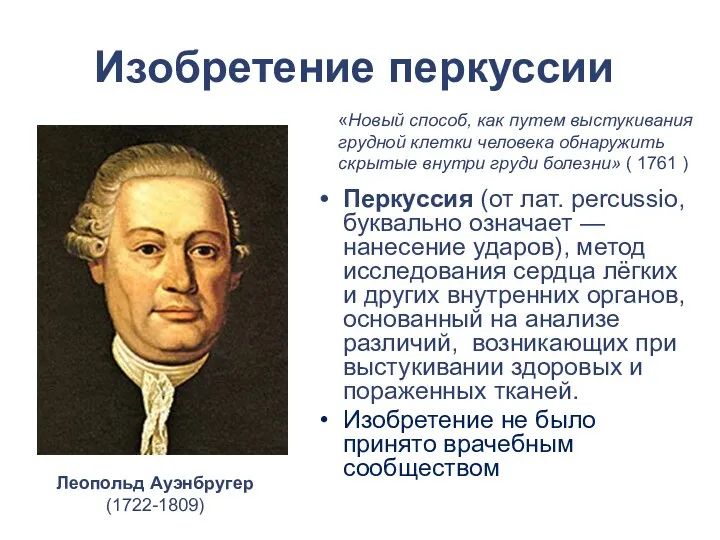 Изобретение перкуссии

«Новый способ, как путем выстукивания грудной клетки человека обнаружить скрытые внутри груди болезни» ( 1761 )

• Перкуссия (от лат. percussio, буквально означает — нанесение ударов), метод исследования сердца лёгких и других внутренних органов, основанный на анализе различий, возникающих при выстукивании здоровых и пораженных тканей.
• Изобретение не было принято врачебным сообществом

Леопольд Ауэнбругер
(1722-1809)